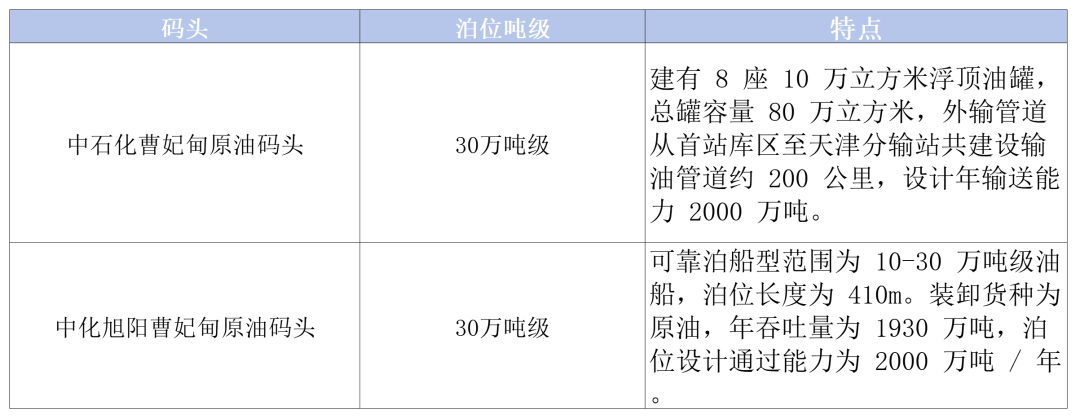 | 码头 | 泊位吨级 | 特点 |
|---|---|---|
| 中石化曹妃甸原油码头 | 30万吨级 | 建有8座10万立方米浮顶油罐，总罐容量80万立方米，外输管道从首站库区至天津分输站共建设输油管道约200公里，设计年输送能力2000万吨。 |
| 中化旭阳曹妃甸原油码头 | 30万吨级 | 可靠泊船型范围为10-30万吨级油船，泊位长度为410m。装卸货种为原油，年吞吐量为1930万吨，泊位设计通过能力为2000万吨/年。 |